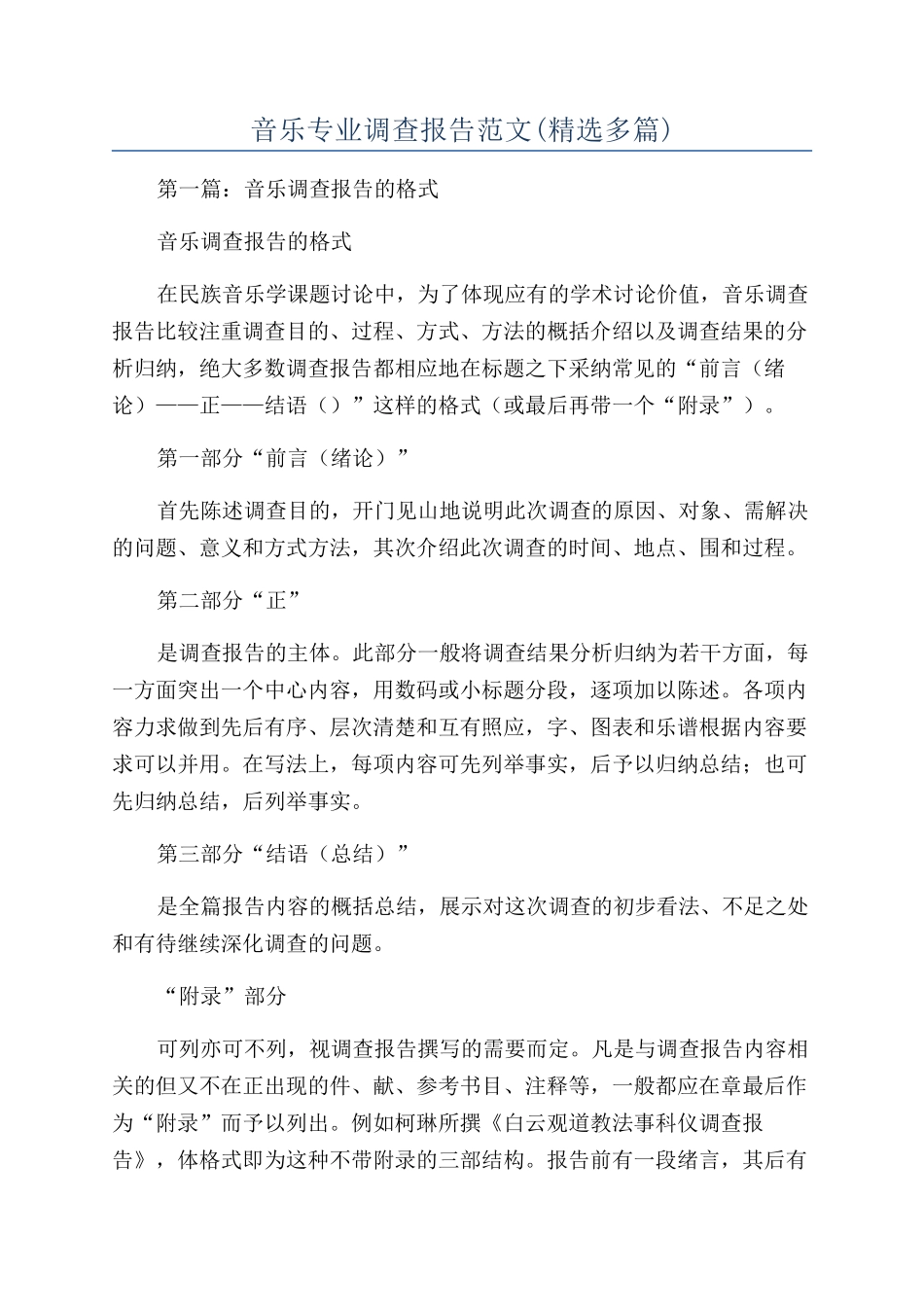 音乐专业调查报告范文(精选多篇)

第一篇：音乐调查报告的格式

音乐调查报告的格式

在民族音乐学课题讨论中，为了体现应有的学术讨论价值，音乐调查报告比较注重调查目的、过程、方式、方法的概括介绍以及调查结果的分析归纳，绝大多数调查报告都相应地在标题之下采纳常见的“前言（绪论）——正——结语（）”这样的格式（或最后再带一个“附录”）。

第一部分“前言（绪论）”

首先陈述调查目的，开门见山地说明此次调查的原因、对象、需解决的问题、意义和方式方法，其次介绍此次调查的时间、地点、围和过程。

第二部分“正”

是调查报告的主体。此部分一般将调查结果分析归纳为若干方面，每一方面突出一个中心内容，用数码或小标题分段，逐项加以陈述。各项内容力求做到先后有序、层次清楚和互有照应，字、图表和乐谱根据内容要求可以并用。在写法上，每项内容可先列举事实，后予以归纳总结；也可先归纳总结，后列举事实。

第三部分“结语（总结）”

是全篇报告内容的概括总结，展示对这次调查的初步看法、不足之处和有待继续深化调查的问题。

“附录”部分

可列亦可不列，视调查报告撰写的需要而定。凡是与调查报告内容相关的但又不在正出现的件、献、参考书目、注释等，一般都应在章最后作为“附录”而予以列出。例如柯琳所撰《白云观道教法事科仪调查报告》，体格式即为这种不带附录的三部结构。报告前有一段绪言，其后有